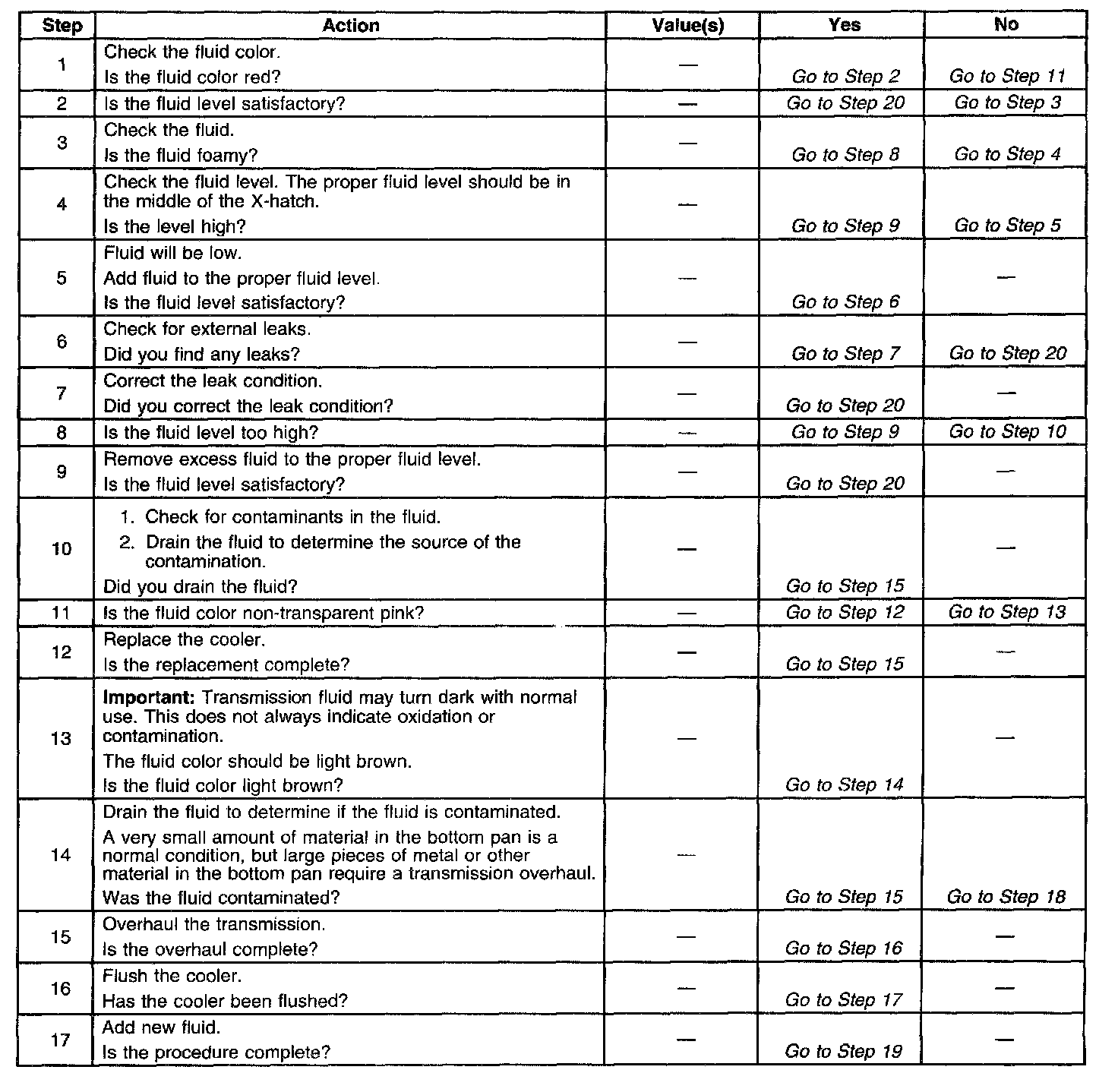 | Step | Action | Value(s) | Yes | No |
|---|---|---|---|---|
| 1 | Check the fluid color. Is the fluid color red? | — | Go to Step 2 | Go to Step 11 |
| 2 | Is the fluid level satisfactory? | — | Go to Step 20 | Go to Step 3 |
| 3 | Check the fluid. Is the fluid foamy? | — | Go to Step 8 | Go to Step 4 |
| 4 | Check the fluid level. The proper fluid level should be in the middle of the X-hatch. Is the level high? | — | Go to Step 9 | Go to Step 5 |
| 5 | Fluid will be low. Add fluid to the proper fluid level. Is the fluid level satisfactory? | — | Go to Step 6 | — |
| 6 | Check for external leaks. Did you find any leaks? | — | Go to Step 7 | Go to Step 20 |
| 7 | Correct the leak condition. Did you correct the leak condition? | — | Go to Step 20 | — |
| 8 | Is the fluid level too high? | — | Go to Step 9 | Go to Step 10 |
| 9 | Remove excess fluid to the proper fluid level. Is the fluid level satisfactory? | — | Go to Step 20 | — |
| 10 | 1. Check for contaminants in the fluid. 2. Drain the fluid to determine the source of the contamination. Did you drain the fluid? | — | Go to Step 15 | — |
| 11 | Is the fluid color non-transparent pink? | — | Go to Step 12 | Go to Step 13 |
| 12 | Replace the cooler. Is the replacement complete? | — | Go to Step 15 | — |
| 13 | **Important:** Transmission fluid may turn dark with normal use. This does not always indicate oxidation or contamination. The fluid color should be light brown. Is the fluid color light brown? | — | Go to Step 14 | — |
| 14 | Drain the fluid to determine if the fluid is contaminated. A very small amount of material in the bottom pan is a normal condition, but large pieces of metal or other material in the bottom pan require a transmission overhaul. Was the fluid contaminated? | — | Go to Step 15 | Go to Step 18 |
| 15 | Overhaul the transmission. Is the overhaul complete? | — | Go to Step 16 | — |
| 16 | Flush the cooler. Has the cooler been flushed? | — | Go to Step 17 | — |
| 17 | Add new fluid. Is the procedure complete? | — | Go to Step 19 | — |